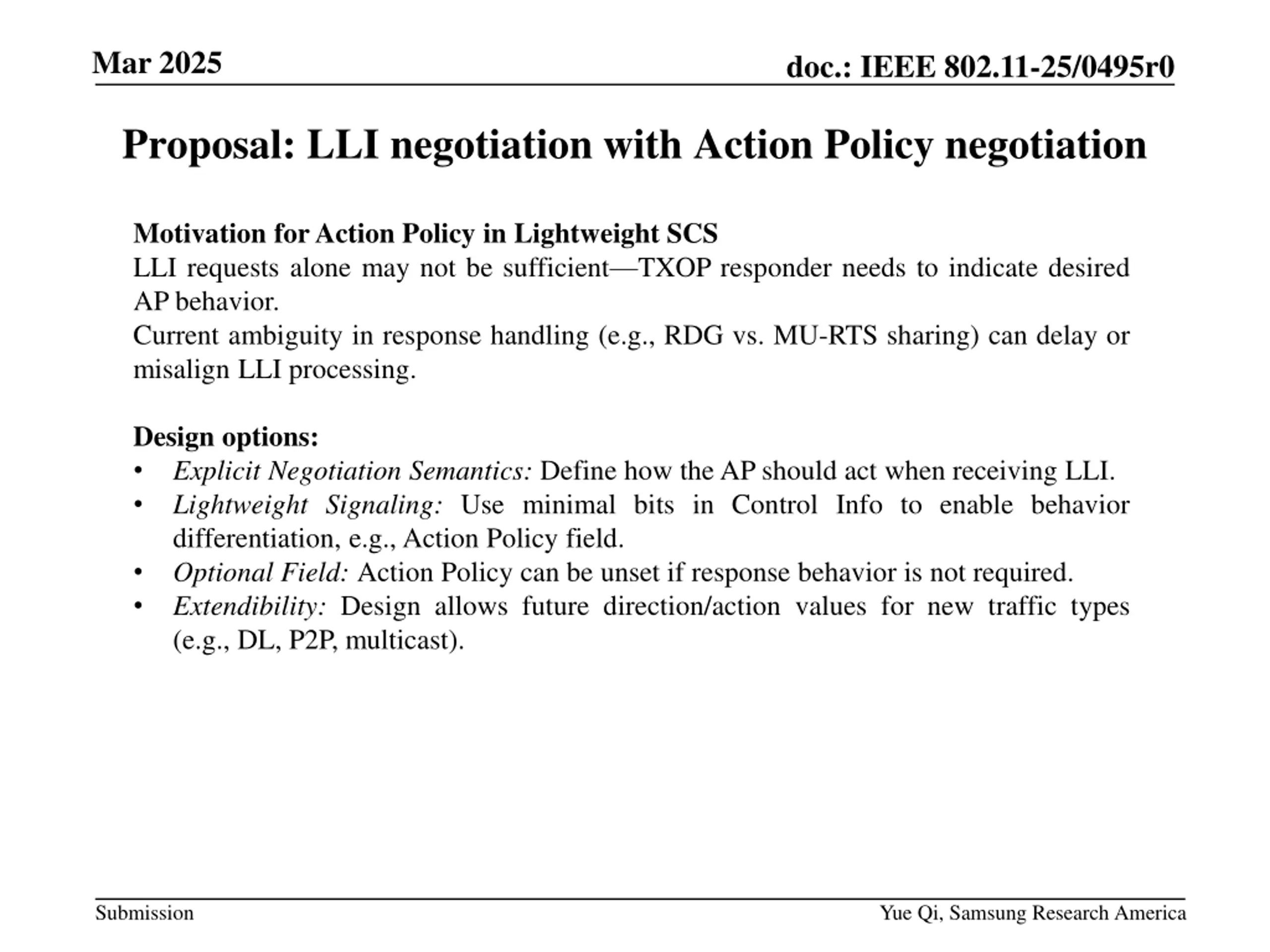 Mar 2025

doc.: IEEE 802.11-25/0495r0

Proposal: LLI negotiation with Action Policy negotiation

Motivation for Action Policy in Lightweight SCS
LLI requests alone may not be sufficient—TXOP responder needs to indicate desired AP behavior.
Current ambiguity in response handling (e.g., RDG vs. MU-RTS sharing) can delay or misalign LLI processing.

Design options:
• Explicit Negotiation Semantics: Define how the AP should act when receiving LLI.
• Lightweight Signaling: Use minimal bits in Control Info to enable behavior differentiation, e.g., Action Policy field.
• Optional Field: Action Policy can be unset if response behavior is not required.
• Extendibility: Design allows future direction/action values for new traffic types (e.g., DL, P2P, multicast).

Submission

Yue Qi, Samsung Research America